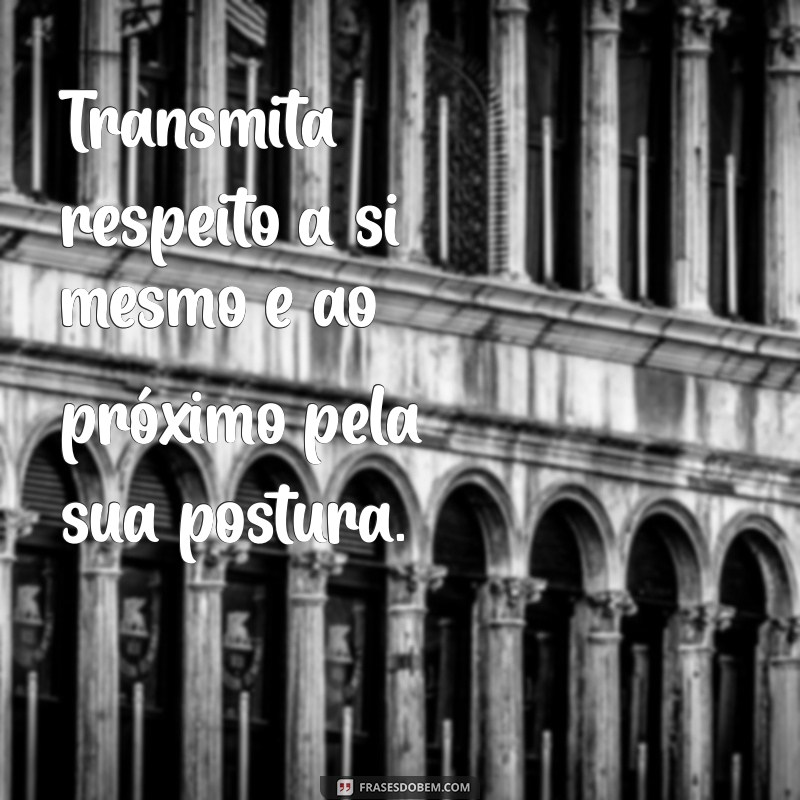 Transmita respeito a si mesmo e ao próximo pela sua postura.

FRASESDOBEM.COM